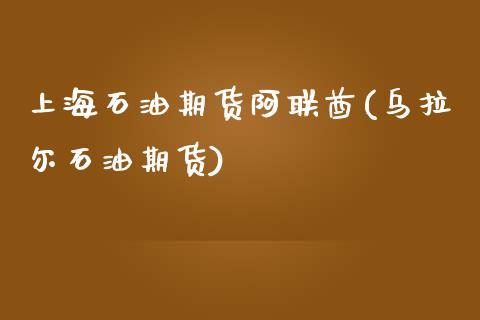 上海石油期货阿联酋(乌拉尔石油期货)